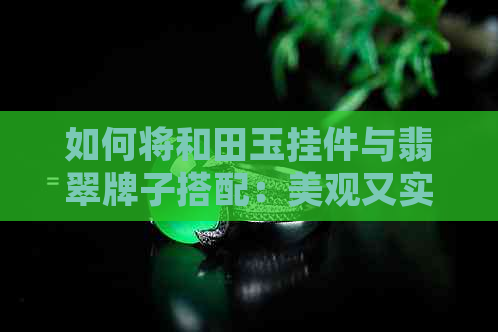 如何将和田玉挂件与翡翠牌子搭配：美观又实